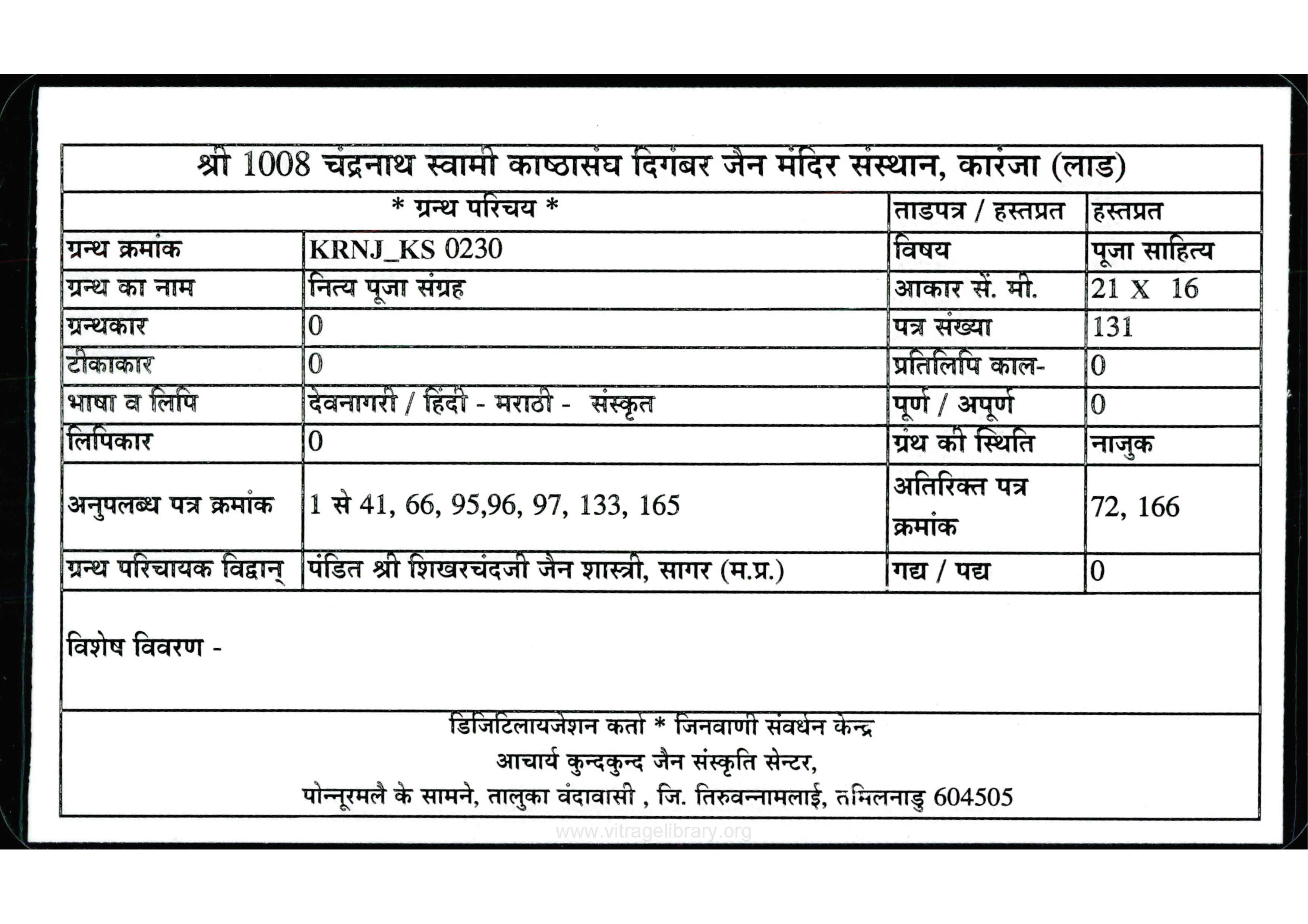 श्री 1008 चंद्रनाथ स्वामी काष्ठासंघ दिगंबर जैन मंदिर संस्थान, कारंजा (लाड)

| * ग्रन्थ परिचय * | | ताडपत्र / हस्तप्रत | हस्तप्रत |
|---|---|---|---|
| ग्रन्थ क्रमांक | KRNJ_KS 0230 | विषय | पूजा साहित्य |
| ग्रन्थ का नाम | नित्य पूजा संग्रह | आकार सें. मी. | 21 X 16 |
| ग्रन्थकार | 0 | पत्र संख्या | 131 |
| टीकाकार | 0 | प्रतिलिपि काल- | 0 |
| भाषा व लिपि | देवनागरी / हिंदी - मराठी - संस्कृत | पूर्ण / अपूर्ण | 0 |
| लिपिकार | 0 | ग्रंथ की स्थिति | नाजुक |
| अनुपलब्ध पत्र क्रमांक | 1 से 41, 66, 95,96, 97, 133, 165 | अतिरिक्त पत्र क्रमांक | 72, 166 |
| ग्रन्थ परिचायक विद्वान् | पंडित श्री शिखरचंदजी जैन शास्त्री, सागर (म.प्र.) | गद्य / पद्य | 0 |

विशेष विवरण -

डिजिटिलायजेशन कर्ता * जिनवाणी संवर्धन केन्द्र
आचार्य कुन्दकुन्द जैन संस्कृति सेन्टर,
पोन्नूरमलै के सामने, तालुका वंदावासी , जि. तिरुवन्नामलाई, तमिलनाडु 604505

www.vitragelibrary.org